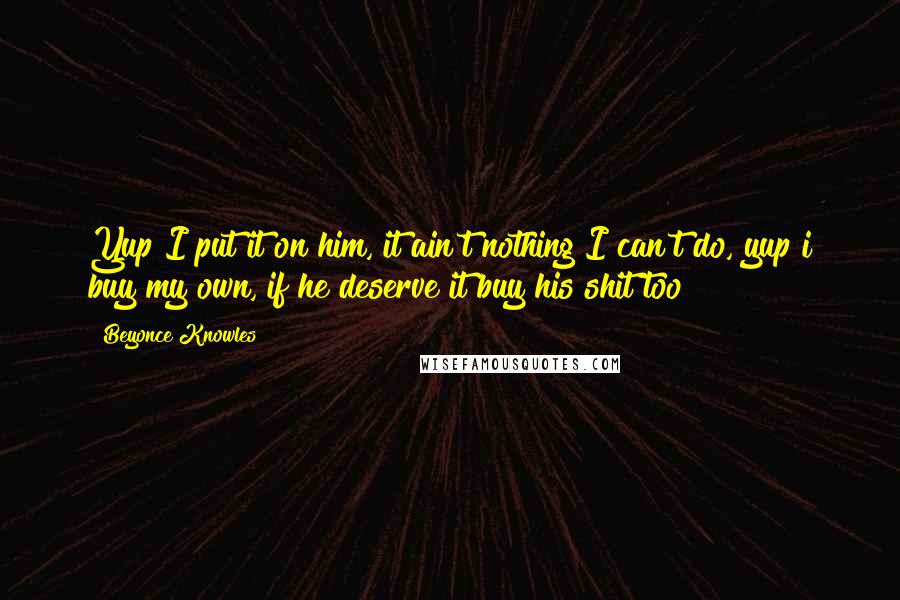 Yup I put it on him, it ain't nothing I can't do, yup i buy my own, if he deserve it buy his shit too

Beyonce Knowles

WISEFAMOUSQUOTES.COM